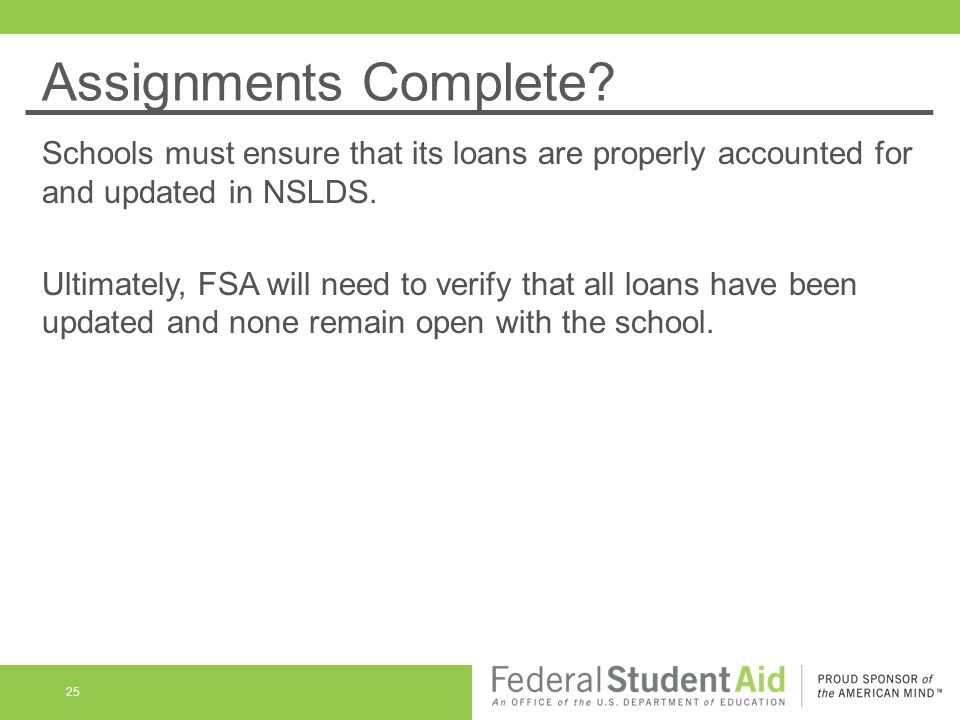 Assignments Complete?

Schools must ensure that its loans are properly accounted for and updated in NSLDS.

Ultimately, FSA will need to verify that all loans have been updated and none remain open with the school.

25

Federal Student Aid
An OFFICE of the U.S. DEPARTMENT of EDUCATION

PROUD SPONSOR of the AMERICAN MIND™